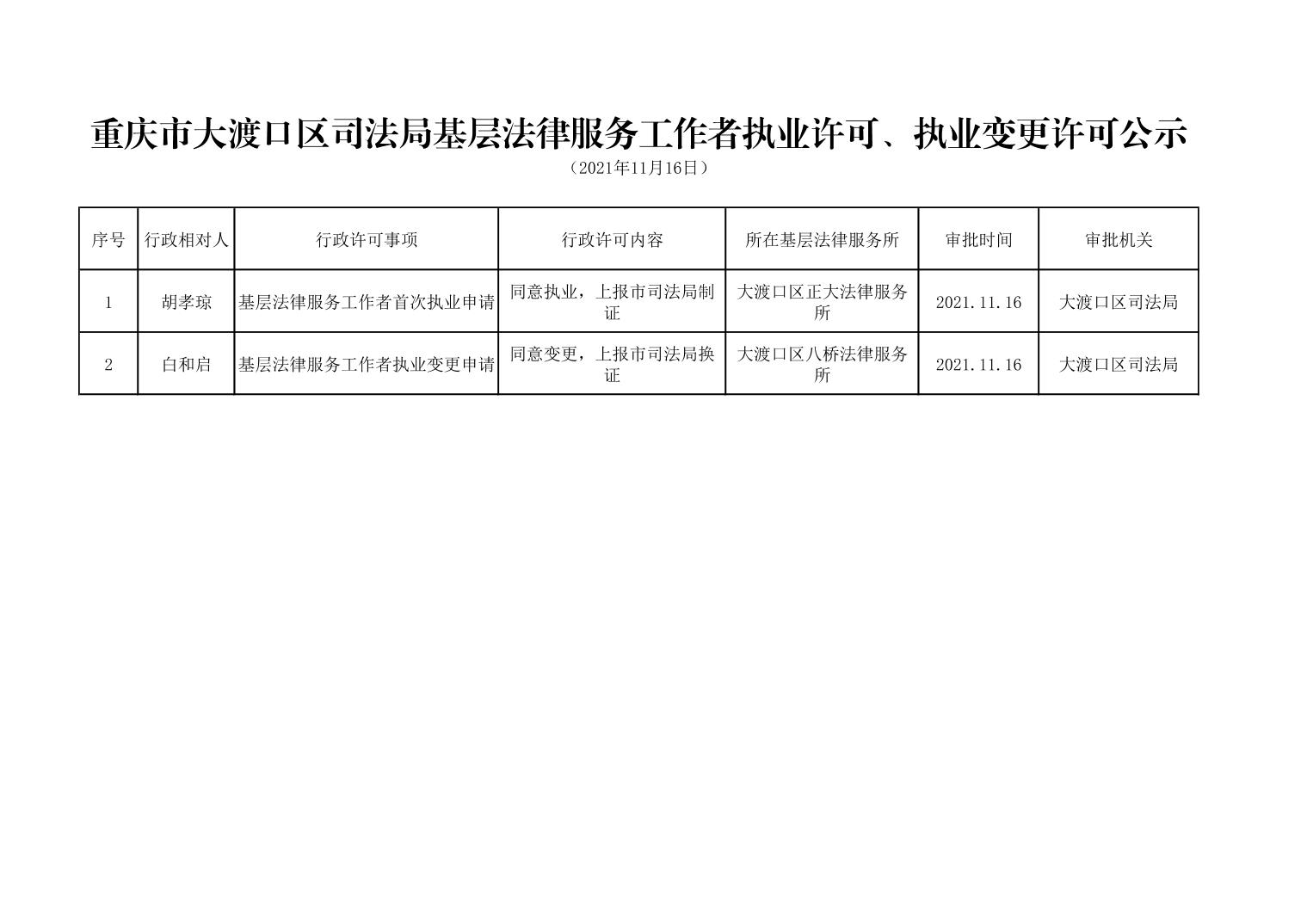 重庆市大渡口区司法局基层法律服务工作者执业许可、执业变更许可公示

（2021年11月16日）

| 序号 | 行政相对人 | 行政许可事项 | 行政许可内容 | 所在基层法律服务所 | 审批时间 | 审批机关 |
|---|---|---|---|---|---|---|
| 1 | 胡孝琼 | 基层法律服务工作者首次执业申请 | 同意执业，上报市司法局制证 | 大渡口区正大法律服务所 | 2021.11.16 | 大渡口区司法局 |
| 2 | 白和启 | 基层法律服务工作者执业变更申请 | 同意变更，上报市司法局换证 | 大渡口区八桥法律服务所 | 2021.11.16 | 大渡口区司法局 |